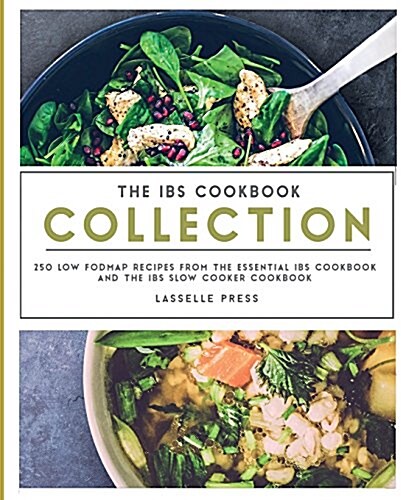 THE IBS COOKBOOK

COLLECTION

250 LOW FODMAP RECIPES FROM THE ESSENTIAL IBS COOKBOOK AND THE IBS SLOW COOKER COOKBOOK

LASSELLE PRESS